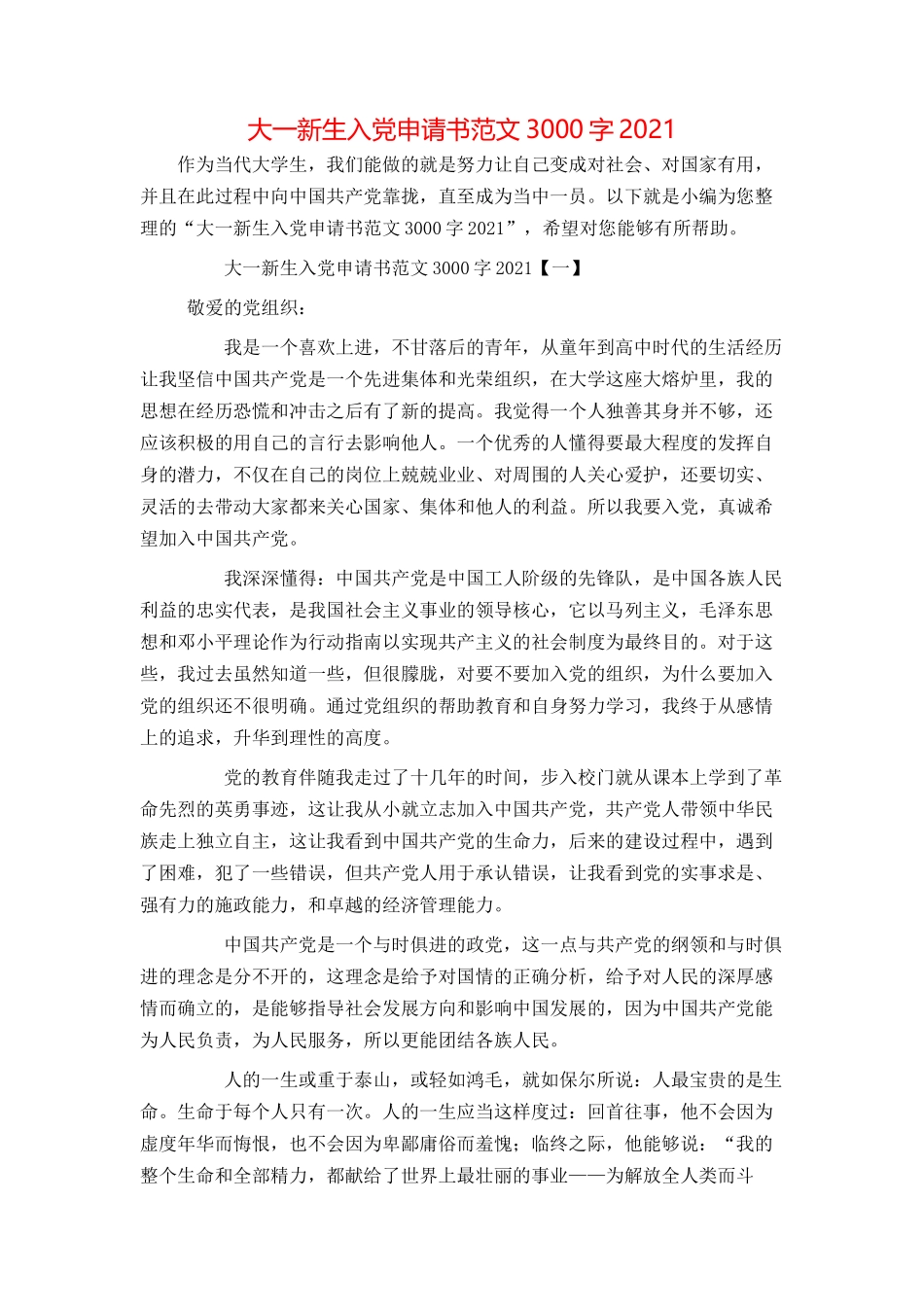 大一新生入党申请书范文 3000 字 2021

作为当代大学生，我们能做的就是努力让自己变成对社会、对国家有用，并且在此过程中向中国共产党靠拢，直至成为当中一员。以下就是小编为您整理的“大一新生入党申请书范文 3000 字 2021”，希望对您能够有所帮助。

大一新生入党申请书范文 3000 字 2021【一】

敬爱的党组织：

我是一个喜欢上进，不甘落后的青年，从童年到高中时代的生活经历让我坚信中国共产党是一个先进集体和光荣组织，在大学这座大熔炉里，我的思想在经历恐慌和冲击之后有了新的提高。我觉得一个人独善其身并不够，还应该积极的用自己的言行去影响他人。一个优秀的人懂得要最大程度的发挥自身的潜力，不仅在自己的岗位上兢兢业业、对周围的人关心爱护，还要切实、灵活的去带动大家都来关心国家、集体和他人的利益。所以我要入党，真诚希望加入中国共产党。

我深深懂得：中国共产党是中国工人阶级的先锋队，是中国各族人民利益的忠实代表，是我国社会主义事业的领导核心，它以马列主义，毛泽东思想和邓小平理论作为行动指南以实现共产主义的社会制度为最终目的。对于这些，我过去虽然知道一些，但很朦胧，对要不要加入党的组织，为什么要加入党的组织还不很明确。通过党组织的帮助教育和自身努力学习，我终于从感情上的追求，升华到理性的高度。

党的教育伴随我走过了十几年的时间，步入校门就从课本上学到了革命先烈的英勇事迹，这让我从小就立志加入中国共产党，共产党人带领中华民族走上独立自主，这让我看到中国共产党的生命力，后来的建设过程中，遇到了困难，犯了一些错误，但共产党人用于承认错误，让我看到党的实事求是、强有力的施政能力，和卓越的经济管理能力。

中国共产党是一个与时俱进的政党，这一点与共产党的纲领和与时俱进的理念是分不开的，这理念是给予对国情的正确分析，给予对人民的深厚感情而确立的，是能够指导社会发展方向和影响中国发展的，因为中国共产党能为人民负责，为人民服务，所以更能团结各族人民。

人的一生或重于泰山，或轻如鸿毛，就如保尔所说：人最宝贵的是生命。生命于每个人只有一次。人的一生应当这样度过：回首往事，他不会因为虚度年华而悔恨，也不会因为卑鄙庸俗而羞愧；临终之际，他能够说：“我的整个生命和全部精力，都献给了世界上最壮丽的事业——为解放全人类而斗